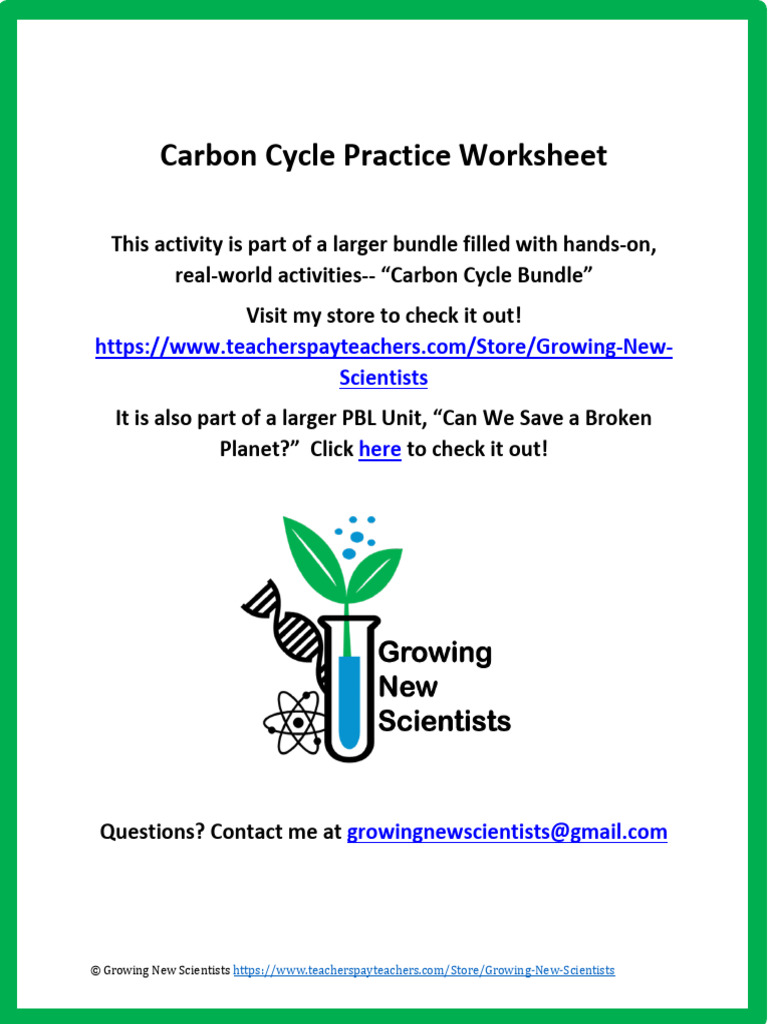 Carbon Cycle Practice Worksheet

This activity is part of a larger bundle filled with hands-on, real-world activities-- “Carbon Cycle Bundle”

Visit my store to check it out!
https://www.teacherspayteachers.com/Store/Growing-New-Scientists

It is also part of a larger PBL Unit, “Can We Save a Broken Planet?” Click here to check it out!

Growing New Scientists

Questions? Contact me at growingnewscientists@gmail.com

© Growing New Scientists https://www.teacherspayteachers.com/Store/Growing-New-Scientists